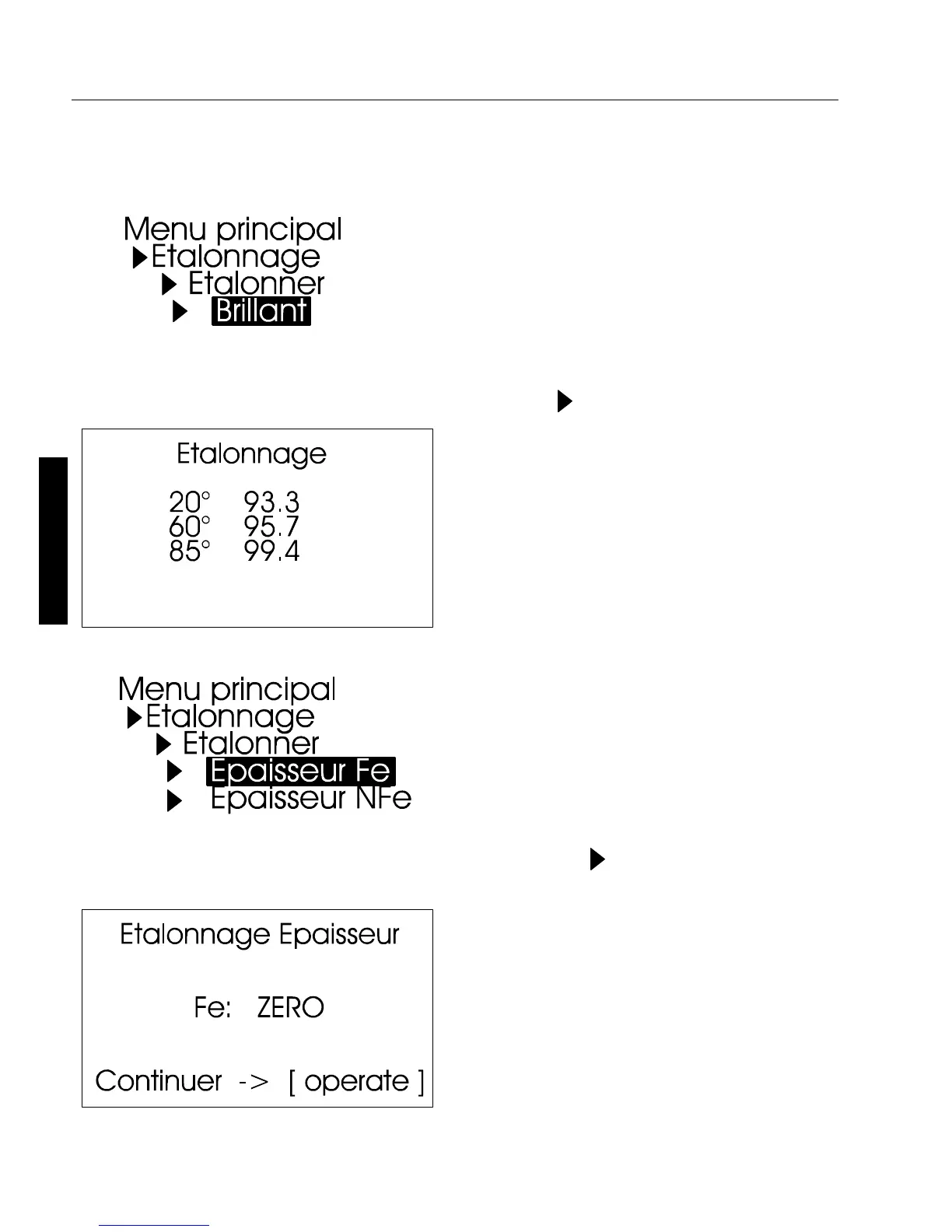 Menu principal
▶Etalonnage
▶ Etalonner
▶ Brillant

▶

Etalonnage

20° 93.3
60° 95.7
85° 99.4

Menu principal
▶Etalonnage
▶ Etalonner
▶ Epaisseur Fe
▶ Epaisseur NFe

▶

Etalonnage Epaisseur

Fe: ZERO

Continuer -> [ operate ]